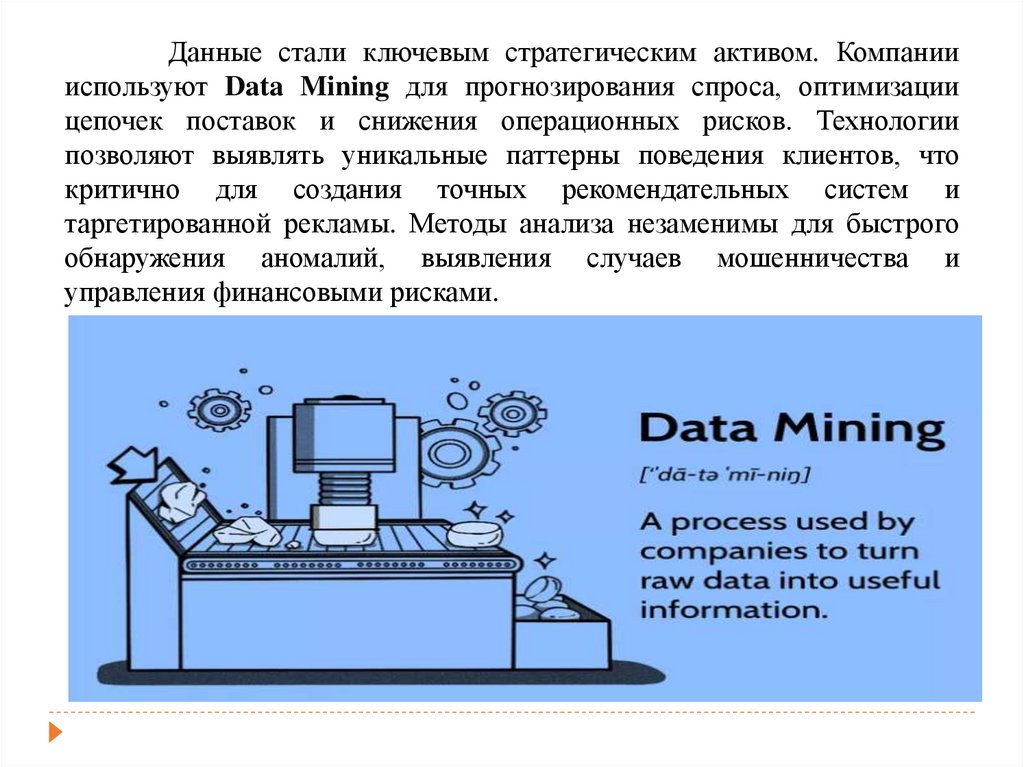 Данные стали ключевым стратегическим активом. Компании используют Data Mining для прогнозирования спроса, оптимизации цепочек поставок и снижения операционных рисков. Технологии позволяют выявлять уникальные паттерны поведения клиентов, что критично для создания точных рекомендательных систем и таргетированной рекламы. Методы анализа незаменимы для быстрого обнаружения аномалий, выявления случаев мошенничества и управления финансовыми рисками.

Data Mining

["dā-tə 'mī-niŋ]

A process used by companies to turn raw data into useful information.